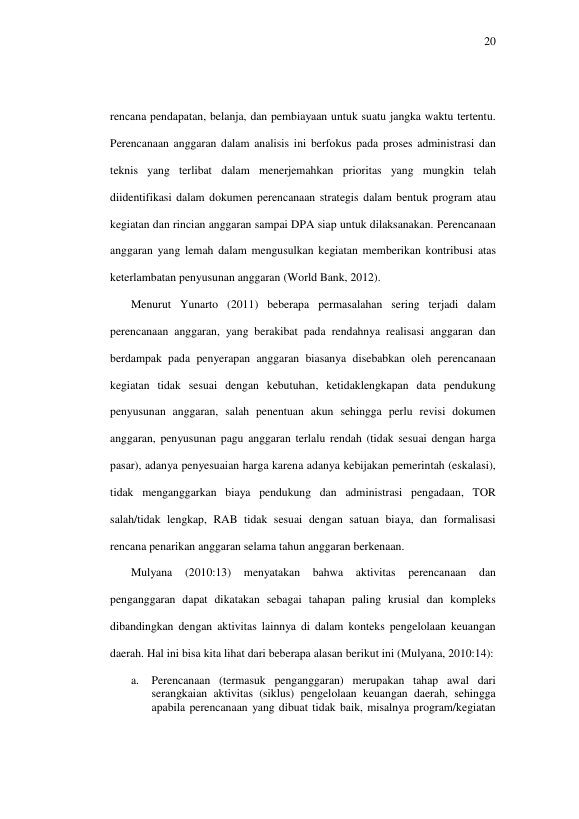 20

rencana pendapatan, belanja, dan pembiayaan untuk suatu jangka waktu tertentu. Perencanaan anggaran dalam analisis ini berfokus pada proses administrasi dan teknis yang terlibat dalam menerjemahkan prioritas yang mungkin telah diidentifikasi dalam dokumen perencanaan strategis dalam bentuk program atau kegiatan dan rincian anggaran sampai DPA siap untuk dilaksanakan. Perencanaan anggaran yang lemah dalam mengusulkan kegiatan memberikan kontribusi atas keterlambatan penyusunan anggaran (World Bank, 2012).

Menurut Yunarto (2011) beberapa permasalahan sering terjadi dalam perencanaan anggaran, yang berakibat pada rendahnya realisasi anggaran dan berdampak pada penyerapan anggaran biasanya disebabkan oleh perencanaan kegiatan tidak sesuai dengan kebutuhan, ketidaklengkapan data pendukung penyusunan anggaran, salah penentuan akun sehingga perlu revisi dokumen anggaran, penyusunan pagu anggaran terlalu rendah (tidak sesuai dengan harga pasar), adanya penyesuaian harga karena adanya kebijakan pemerintah (eskalasi), tidak menganggarkan biaya pendukung dan administrasi pengadaan, TOR salah/tidak lengkap, RAB tidak sesuai dengan satuan biaya, dan formalisasi rencana penarikan anggaran selama tahun anggaran berkenaan.

Mulyana (2010:13) menyatakan bahwa aktivitas perencanaan dan penganggaran dapat dikatakan sebagai tahapan paling krusial dan kompleks dibandingkan dengan aktivitas lainnya di dalam konteks pengelolaan keuangan daerah. Hal ini bisa kita lihat dari beberapa alasan berikut ini (Mulyana, 2010:14):

a. Perencanaan (termasuk penganggaran) merupakan tahap awal dari serangkaian aktivitas (siklus) pengelolaan keuangan daerah, sehingga apabila perencanaan yang dibuat tidak baik, misalnya program/kegiatan